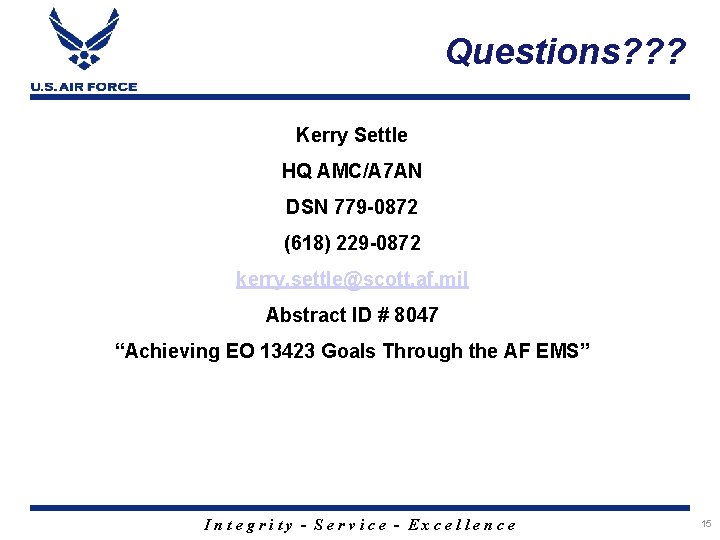 U.S. AIR FORCE

Questions???

Kerry Settle

HQ AMC/A7AN

DSN 779-0872

(618) 229-0872

kerry.settle@scott.af.mil

Abstract ID # 8047

“Achieving EO 13423 Goals Through the AF EMS”

Integrity - Service - Excellence

15